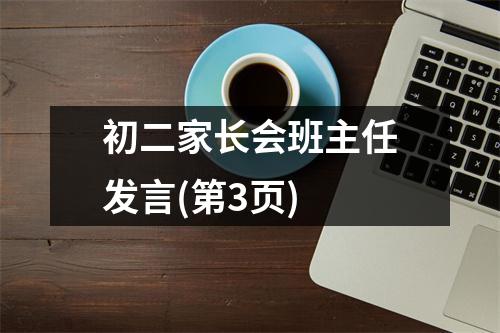 初二家长会班主任发言(第3页)